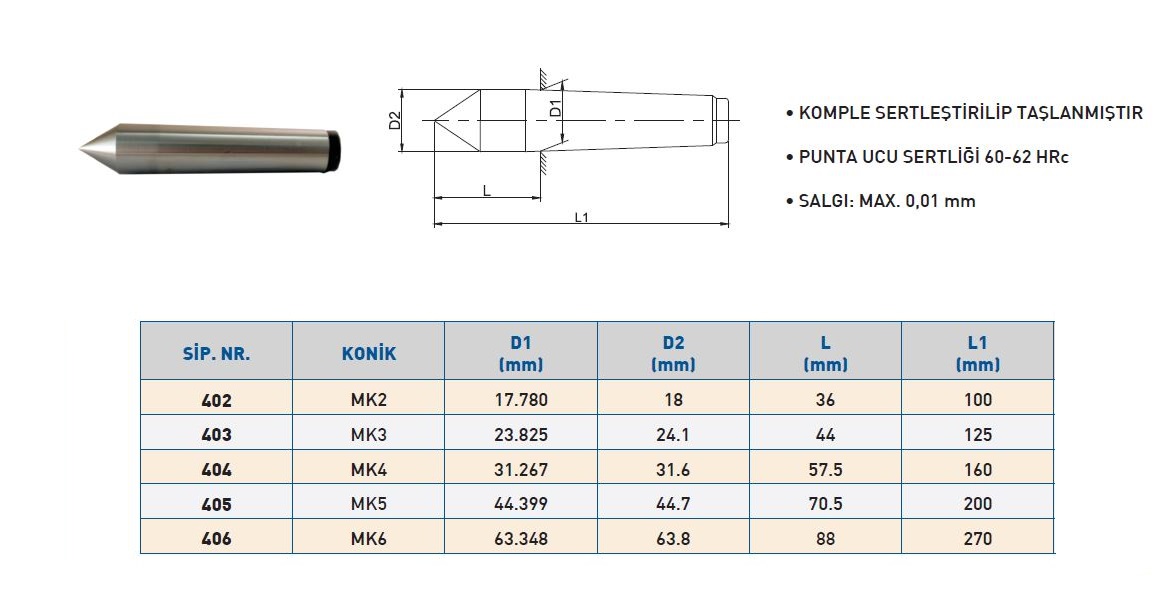 D2

D1

L

L1

• KOMPLE SERTLEŞTİRİLİP TAŞLANMIŞTIR

• PUNTA UCU SERTLİĞİ 60-62 HRc

• SALGI: MAX. 0,01 mm

| SİP. NR. | KONİK | D1 (mm) | D2 (mm) | L (mm) | L1 (mm) |
|---|---|---|---|---|---|
| 402 | MK2 | 17.780 | 18 | 36 | 100 |
| 403 | MK3 | 23.825 | 24.1 | 44 | 125 |
| 404 | MK4 | 31.267 | 31.6 | 57.5 | 160 |
| 405 | MK5 | 44.399 | 44.7 | 70.5 | 200 |
| 406 | MK6 | 63.348 | 63.8 | 88 | 270 |